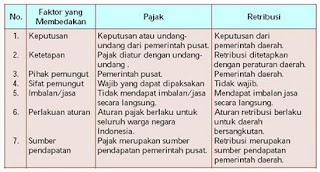 | No. | Faktor yang Membedakan | Pajak | Retribusi |
|---|---|---|---|
| 1. | Keputusan | Keputusan atau undang-undang dari pemerintah pusat. | Keputusan dari pemerintah daerah. |
| 2. | Ketetapan | Pajak diatur dengan undang-undang . | Retribusi ditetapkan dengan peraturan daerah. |
| 3. | Pihak pemungut | Pemerintah pusat. | Pemerintah daerah. |
| 4. | Sifat pemungut | Wajib yang dapat dipaksakan | Tidak wajib. |
| 5. | Imbalan/jasa | Tidak mendapat imbalan/jasa secara langsung. | Mendapat imbalan jasa secara langsung. |
| 6. | Perlakuan aturan | Aturan pajak berlaku untuk seluruh warga negara Indonesia. | Aturan retribusi berlaku untuk daerah bersangkutan. |
| 7. | Sumber pendapatan | Pajak merupakan sumber pendapatan pemerintah pusat. | Retribusi merupakan sumber pendapatan pemerintah daerah. |